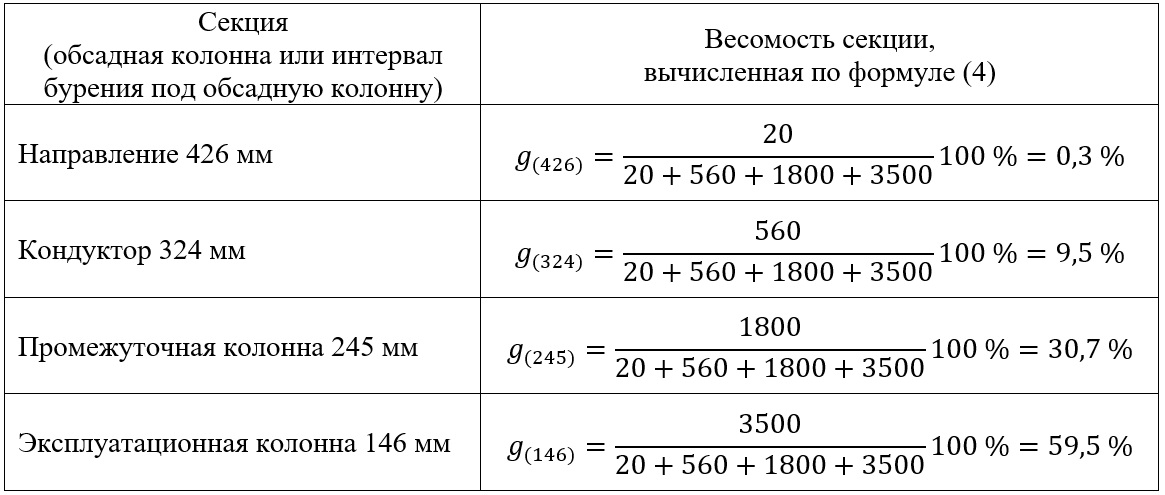 | Секция (обсадная колонна или интервал бурения под обсадную колонну) | Весомость секции, вычисленная по формуле (4) |
|---|---|
| Направление 426 мм | $g_{(426)} = \frac{20}{20 + 560 + 1800 + 3500} 100\ \% = 0,3\ \%$ |
| Кондуктор 324 мм | $g_{(324)} = \frac{560}{20 + 560 + 1800 + 3500} 100\ \% = 9,5\ \%$ |
| Промежуточная колонна 245 мм | $g_{(245)} = \frac{1800}{20 + 560 + 1800 + 3500} 100\ \% = 30,7\ \%$ |
| Эксплуатационная колонна 146 мм | $g_{(146)} = \frac{3500}{20 + 560 + 1800 + 3500} 100\ \% = 59,5\ \%$ |